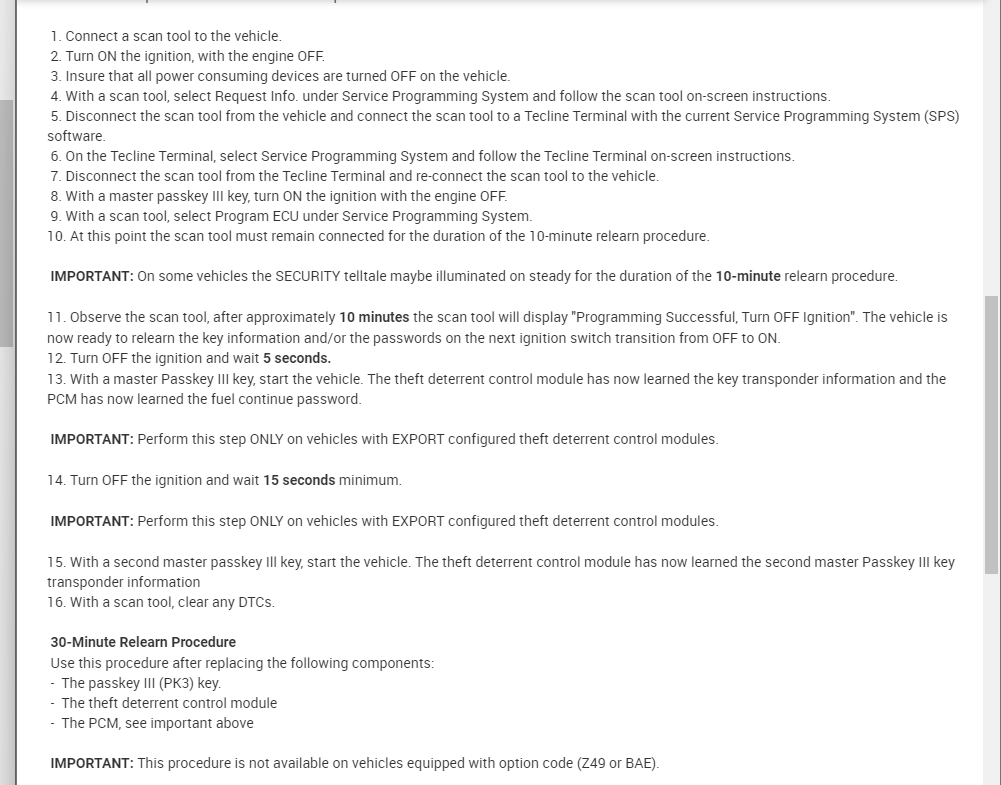 1. Connect a scan tool to the vehicle.
2. Turn ON the ignition, with the engine OFF.
3. Insure that all power consuming devices are turned OFF on the vehicle.
4. With a scan tool, select Request Info. under Service Programming System and follow the scan tool on-screen instructions.
5. Disconnect the scan tool from the vehicle and connect the scan tool to a Tecline Terminal with the current Service Programming System (SPS) software.
6. On the Tecline Terminal, select Service Programming System and follow the Tecline Terminal on-screen instructions.
7. Disconnect the scan tool from the Tecline Terminal and re-connect the scan tool to the vehicle.
8. With a master passkey III key, turn ON the ignition with the engine OFF.
9. With a scan tool, select Program ECU under Service Programming System.
10. At this point the scan tool must remain connected for the duration of the 10-minute relearn procedure.

IMPORTANT: On some vehicles the SECURITY telltale maybe illuminated on steady for the duration of the 10-minute relearn procedure.

11. Observe the scan tool, after approximately 10 minutes the scan tool will display "Programming Successful, Turn OFF Ignition". The vehicle is now ready to relearn the key information and/or the passwords on the next ignition switch transition from OFF to ON.
12. Turn OFF the ignition and wait 5 seconds.
13. With a master Passkey III key, start the vehicle. The theft deterrent control module has now learned the key transponder information and the PCM has now learned the fuel continue password.

IMPORTANT: Perform this step ONLY on vehicles with EXPORT configured theft deterrent control modules.

14. Turn OFF the ignition and wait 15 seconds minimum.

IMPORTANT: Perform this step ONLY on vehicles with EXPORT configured theft deterrent control modules.

15. With a second master passkey III key, start the vehicle. The theft deterrent control module has now learned the second master Passkey III key transponder information
16. With a scan tool, clear any DTCs.

30-Minute Relearn Procedure
Use this procedure after replacing the following components:
- The passkey III (PK3) key.
- The theft deterrent control module
- The PCM, see important above

IMPORTANT: This procedure is not available on vehicles equipped with option code (Z49 or BAE).